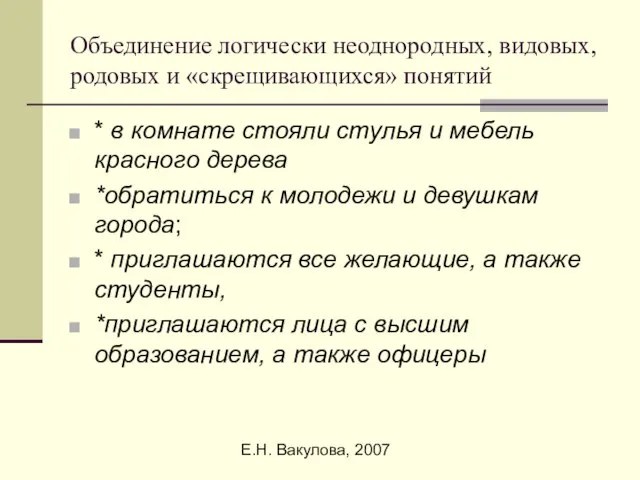 Объединение логически неоднородных, видовых, родовых и «скрещивающихся» понятий

* в комнате стояли стулья и мебель красного дерева

*обратиться к молодежи и девушкам города;

* приглашаются все желающие, а также студенты,

*приглашаются лица с высшим образованием, а также офицеры

Е.Н. Вакулова, 2007